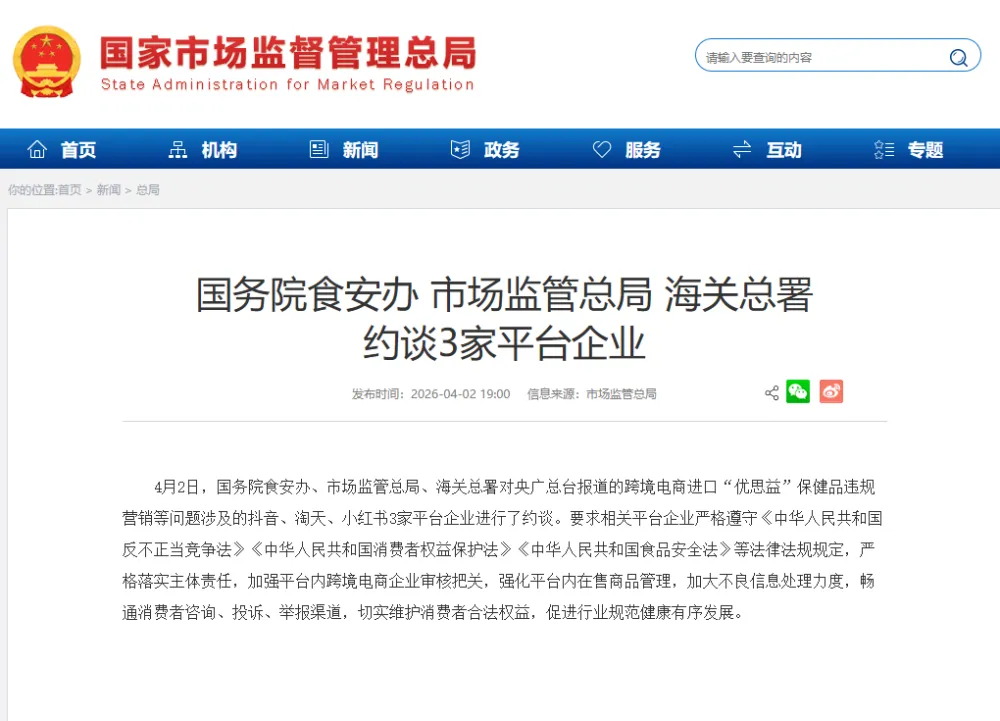 国家市场监督管理总局
State Administration for Market Regulation

请输入要查询的内容

首页 机构 新闻 政务 服务 互动 专题

你的位置:首页 > 新闻 > 总局

国务院食安办 市场监管总局 海关总署 约谈3家平台企业

发布时间：2026-04-02 19:00 信息来源：市场监管总局

4月2日，国务院食安办、市场监管总局、海关总署对央广总台报道的跨境电商进口“优思益”保健品违规营销等问题涉及的抖音、淘天、小红书3家平台企业进行了约谈。要求相关平台企业严格遵守《中华人民共和国反不正当竞争法》《中华人民共和国消费者权益保护法》《中华人民共和国食品安全法》等法律法规规定，严格落实主体责任，加强平台内跨境电商企业审核把关，强化平台内在售商品管理，加大不良信息处理力度，畅通消费者咨询、投诉、举报渠道，切实维护消费者合法权益，促进行业规范健康有序发展。